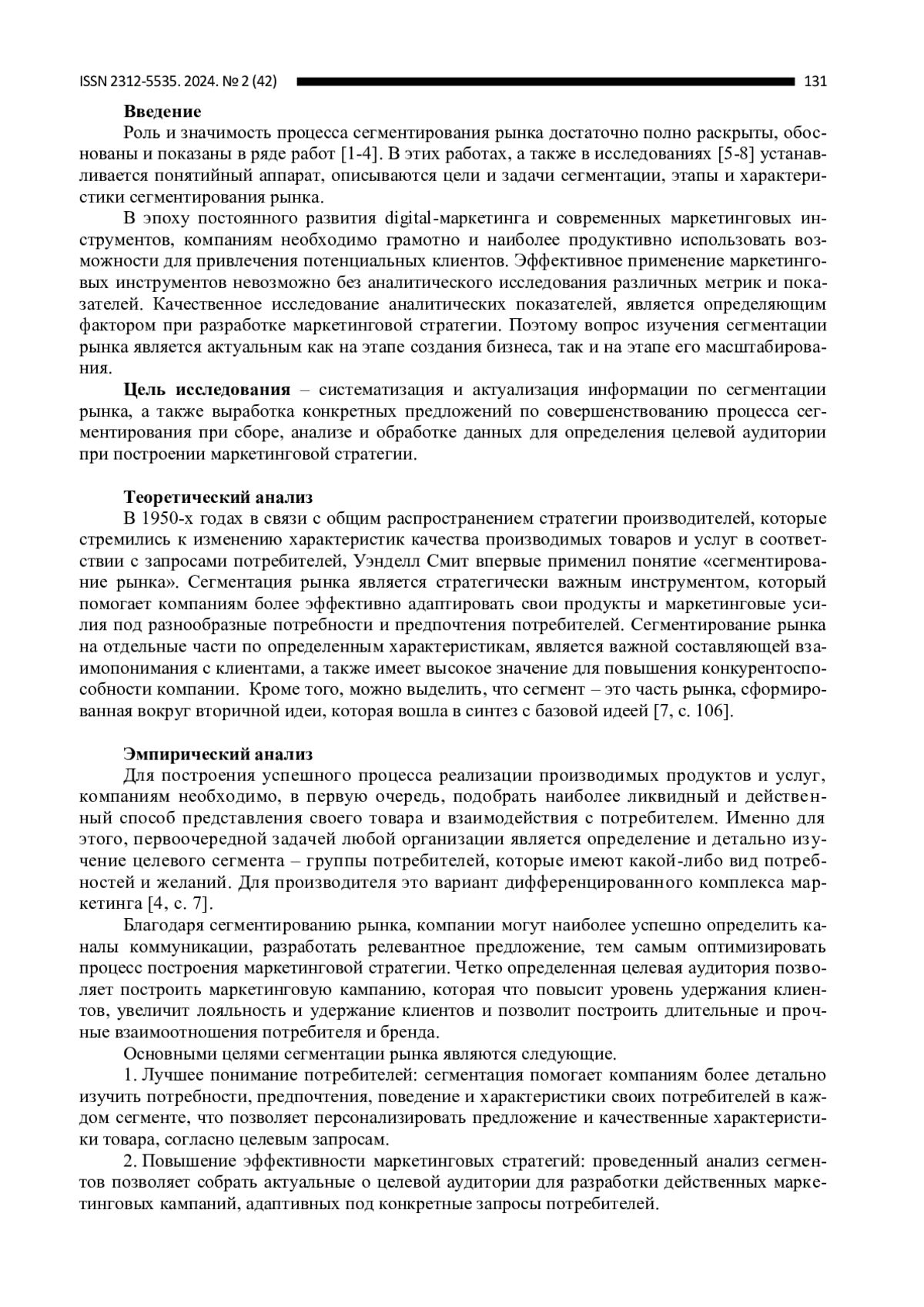 ISSN 2312-5535. 2024. № 2 (42) 131

**Введение**

Роль и значимость процесса сегментирования рынка достаточно полно раскрыты, обоснованы и показаны в ряде работ [1-4]. В этих работах, а также в исследованиях [5-8] устанавливается понятийный аппарат, описываются цели и задачи сегментации, этапы и характеристики сегментирования рынка.

В эпоху постоянного развития digital-маркетинга и современных маркетинговых инструментов, компаниям необходимо грамотно и наиболее продуктивно использовать возможности для привлечения потенциальных клиентов. Эффективное применение маркетинговых инструментов невозможно без аналитического исследования различных метрик и показателей. Качественное исследование аналитических показателей, является определяющим фактором при разработке маркетинговой стратегии. Поэтому вопрос изучения сегментации рынка является актуальным как на этапе создания бизнеса, так и на этапе его масштабирования.

**Цель исследования** – систематизация и актуализация информации по сегментации рынка, а также выработка конкретных предложений по совершенствованию процесса сегментирования при сборе, анализе и обработке данных для определения целевой аудитории при построении маркетинговой стратегии.

**Теоретический анализ**

В 1950-х годах в связи с общим распространением стратегии производителей, которые стремились к изменению характеристик качества производимых товаров и услуг в соответствии с запросами потребителей, Уэнделл Смит впервые применил понятие «сегментирование рынка». Сегментация рынка является стратегически важным инструментом, который помогает компаниям более эффективно адаптировать свои продукты и маркетинговые усилия под разнообразные потребности и предпочтения потребителей. Сегментирование рынка на отдельные части по определенным характеристикам, является важной составляющей взаимопонимания с клиентами, а также имеет высокое значение для повышения конкурентоспособности компании. Кроме того, можно выделить, что сегмент – это часть рынка, сформированная вокруг вторичной идеи, которая вошла в синтез с базовой идеей [7, с. 106].

**Эмпирический анализ**

Для построения успешного процесса реализации производимых продуктов и услуг, компаниям необходимо, в первую очередь, подобрать наиболее ликвидный и действенный способ представления своего товара и взаимодействия с потребителем. Именно для этого, первоочередной задачей любой организации является определение и детально изучение целевого сегмента – группы потребителей, которые имеют какой-либо вид потребностей и желаний. Для производителя это вариант дифференцированного комплекса маркетинга [4, с. 7].

Благодаря сегментированию рынка, компании могут наиболее успешно определить каналы коммуникации, разработать релевантное предложение, тем самым оптимизировать процесс построения маркетинговой стратегии. Четко определенная целевая аудитория позволяет построить маркетинговую кампанию, которая что повысит уровень удержания клиентов, увеличит лояльность и удержание клиентов и позволит построить длительные и прочные взаимоотношения потребителя и бренда.

Основными целями сегментации рынка являются следующие.

1. Лучшее понимание потребителей: сегментация помогает компаниям более детально изучить потребности, предпочтения, поведение и характеристики своих потребителей в каждом сегменте, что позволяет персонализировать предложение и качественные характеристики товара, согласно целевым запросам.

2. Повышение эффективности маркетинговых стратегий: проведенный анализ сегментов позволяет собрать актуальные о целевой аудитории для разработки действенных маркетинговых кампаний, адаптивных под конкретные запросы потребителей.